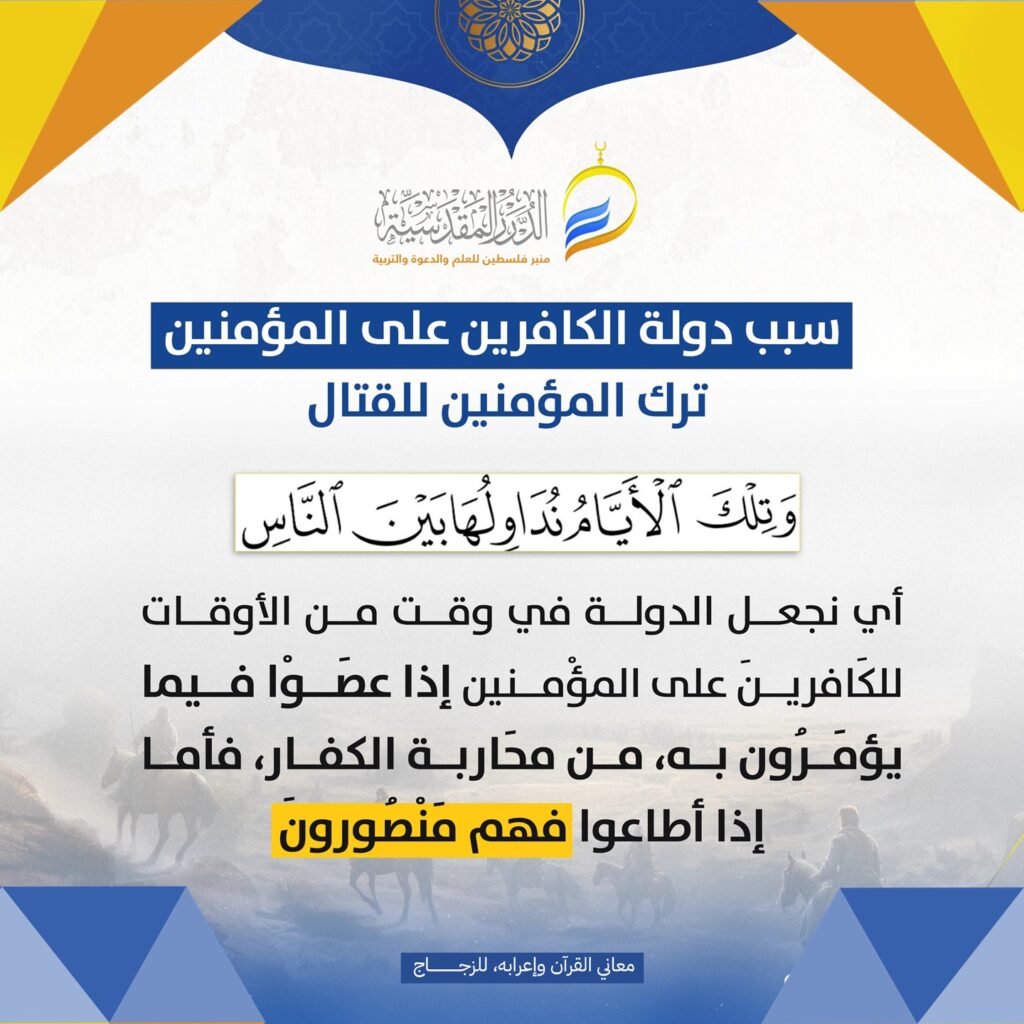 الدرر المقدسية
منبر فلسطين للعلم والدعوة والتربية

سبب دولة الكافرين على المؤمنين
ترك المؤمنين للقتال

وَتِلْكَ ٱلْأَيَّامُ نُدَاوِلُهَا بَيْنَ ٱلنَّاسِ

أي نجعل الدولة في وقت من الأوقات للكَافرينَ على المؤْمنين إذا عصَوْا فيما يؤمَرُون به، من محَاربة الكفار، فأما إذا أطاعوا فهم مَنْصُورونَ

معاني القرآن وإعرابه، للزجاج